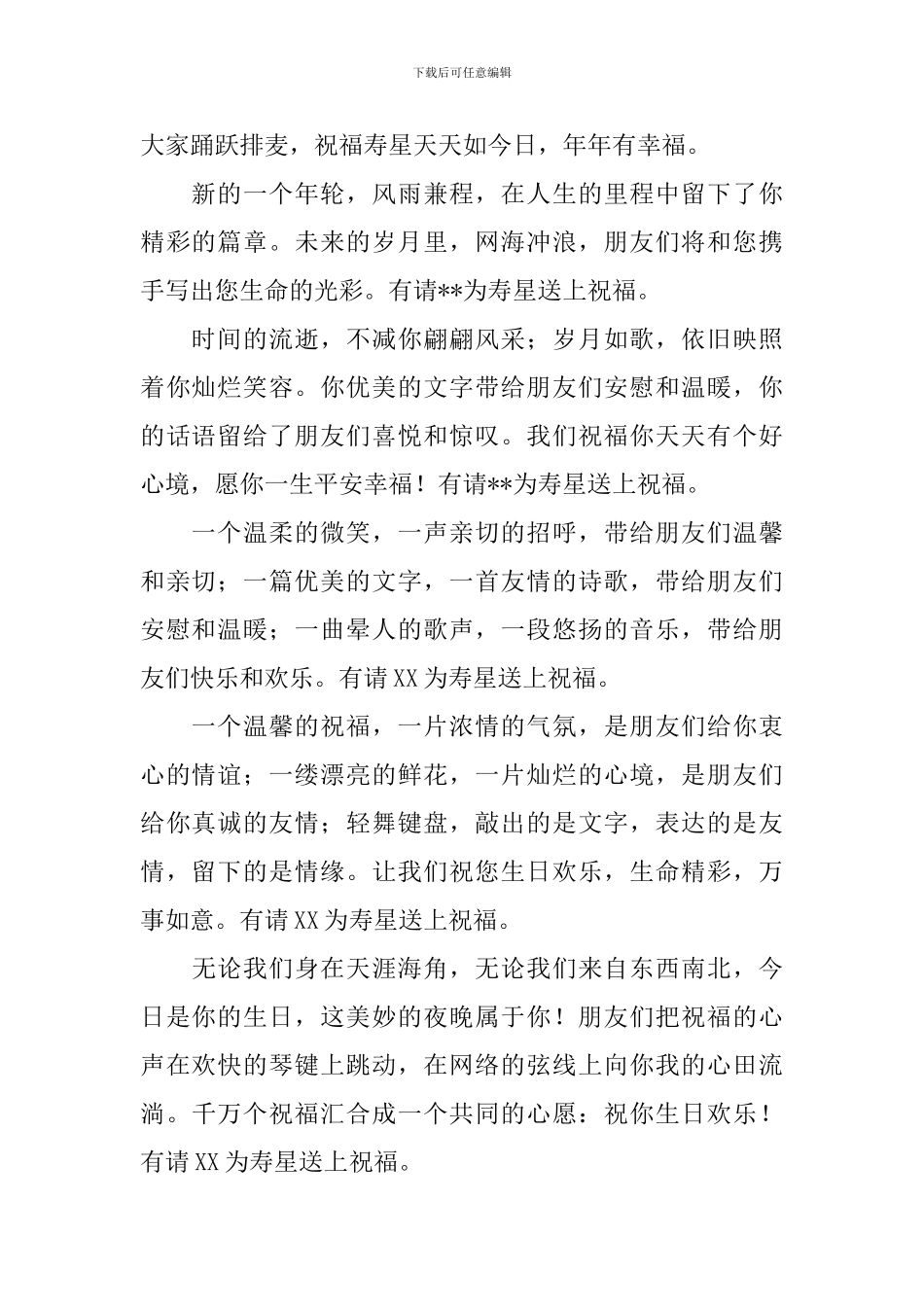 下载后可任意编辑

大家踊跃排麦，祝福寿星天天如今日，年年有幸福。

新的一个年轮，风雨兼程，在人生的里程中留下了你精彩的篇章。未来的岁月里，网海冲浪，朋友们将和您携手写出您生命的光彩。有请**为寿星送上祝福。

时间的流逝，不减你翩翩风采；岁月如歌，依旧映照着你灿烂笑容。你优美的文字带给朋友们安慰和温暖，你的话语留给了朋友们喜悦和惊叹。我们祝福你天天有个好心境，愿你一生平安幸福！有请**为寿星送上祝福。

一个温柔的微笑，一声亲切的招呼，带给朋友们温馨和亲切；一篇优美的文字，一首友情的诗歌，带给朋友们安慰和温暖；一曲晕人的歌声，一段悠扬的音乐，带给朋友们快乐和欢乐。有请XX为寿星送上祝福。

一个温馨的祝福，一片浓情的气氛，是朋友们给你衷心的情谊；一缕漂亮的鲜花，一片灿烂的心境，是朋友们给你真诚的友情；轻舞键盘，敲出的是文字，表达的是友情，留下的是情缘。让我们祝您生日欢乐，生命精彩，万事如意。有请XX为寿星送上祝福。

无论我们身在天涯海角，无论我们来自东西南北，今日是你的生日，这美妙的夜晚属于你！朋友们把祝福的心声在欢快的琴键上跳动，在网络的弦线上向你我的心田流淌。千万个祝福汇合成一个共同的心愿：祝你生日欢乐！有请XX为寿星送上祝福。